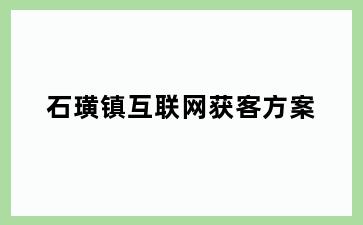 石璜镇互联网获客方案